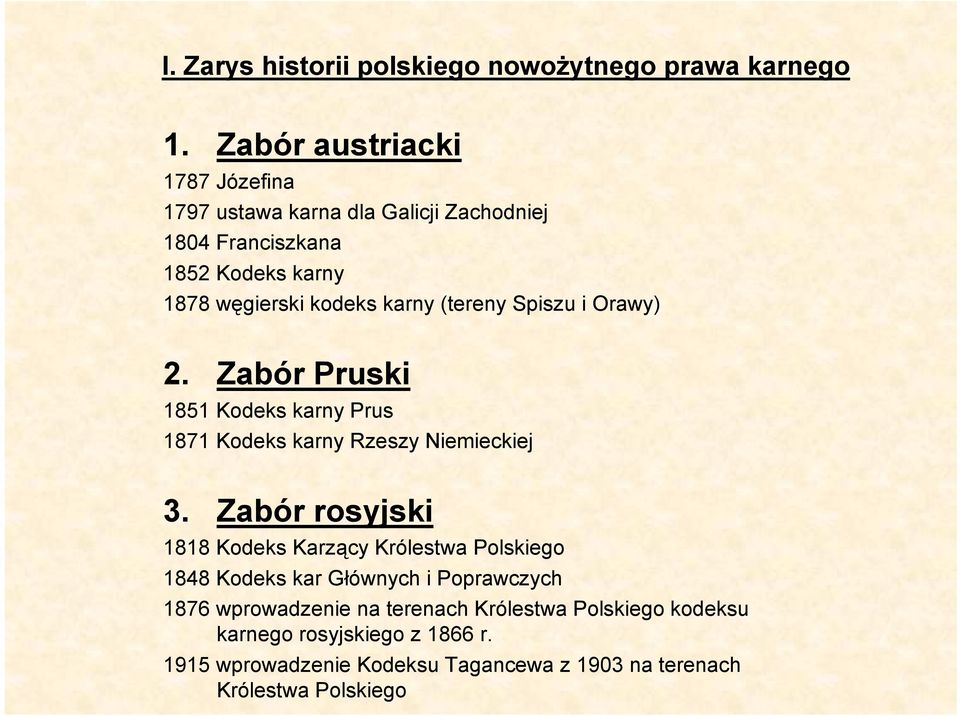 I. Zarys historii polskiego nowożytnego prawa karnego

1. Zabór austriacki

1787 Józefina
1797 ustawa karna dla Galicji Zachodniej
1804 Franciszkana
1852 Kodeks karny
1878 węgierski kodeks karny (tereny Spiszu i Orawy)

2. Zabór Pruski

1851 Kodeks karny Prus
1871 Kodeks karny Rzeszy Niemieckiej

3. Zabór rosyjski

1818 Kodeks Karzący Królestwa Polskiego
1848 Kodeks kar Głównych i Poprawczych
1876 wprowadzenie na terenach Królestwa Polskiego kodeksu karnego rosyjskiego z 1866 r.
1915 wprowadzenie Kodeksu Tagancewa z 1903 na terenach Królestwa Polskiego